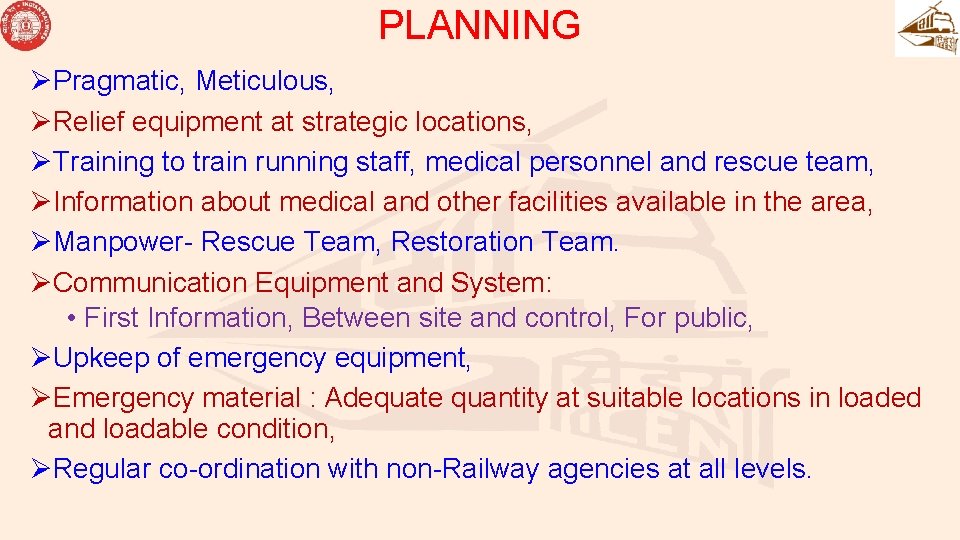 PLANNING

➢Pragmatic, Meticulous,

➢Relief equipment at strategic locations,

➢Training to train running staff, medical personnel and rescue team,

➢Information about medical and other facilities available in the area,

➢Manpower- Rescue Team, Restoration Team.

➢Communication Equipment and System:

• First Information, Between site and control, For public,

➢Upkeep of emergency equipment,

➢Emergency material : Adequate quantity at suitable locations in loaded and loadable condition,

➢Regular co-ordination with non-Railway agencies at all levels.